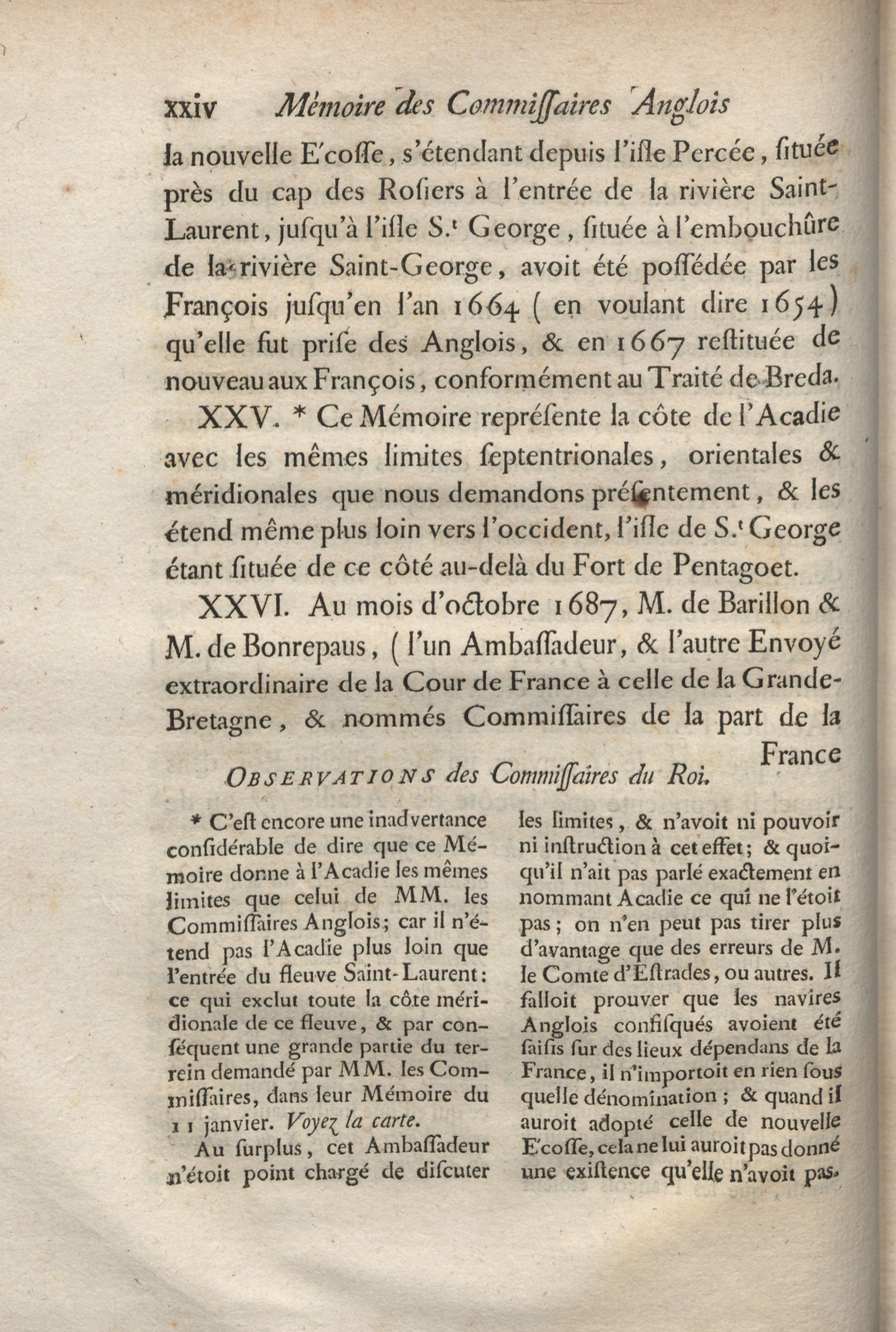 xxiv Mémoire des Commiſſaires Anglois

la nouvelle E'coſſe, s'étendant depuis l'iſle Percée, ſituée près du cap des Roſiers à l'entrée de la rivière Saint-Laurent, juſqu'à l'iſle S.t George, ſituée à l'embouchûre de la rivière Saint-George, avoit été poſſédée par les François juſqu'en l'an 1664 (en voulant dire 1654) qu'elle fut priſe des Anglois, & en 1667 reſtituée de nouveau aux François, conformément au Traité de Breda.

XXV. * Ce Mémoire repréſente la côte de l'Acadie avec les mêmes limites ſeptentrionales, orientales & méridionales que nous demandons préſentement, & les étend même plus loin vers l'occident, l'iſle de S.t George étant ſituée de ce côté au-delà du Fort de Pentagoet.

XXVI. Au mois d'octobre 1687, M. de Barillon & M. de Bonrepaus, (l'un Ambaſſadeur, & l'autre Envoyé extraordinaire de la Cour de France à celle de la Grande-Bretagne, & nommés Commiſſaires de la part de la France

OBSERVATIONS des Commiſſaires du Roi.

* C'eſt encore une inadvertance conſidérable de dire que ce Mémoire donne à l'Acadie les mêmes limites que celui de MM. les Commiſſaires Anglois; car il n'étend pas l'Acadie plus loin que l'entrée du fleuve Saint-Laurent: ce qui exclut toute la côte méridionale de ce fleuve, & par conſéquent une grande partie du terrein demandé par MM. les Commiſſaires, dans leur Mémoire du 11 janvier. Voyez la carte.

Au ſurplus, cet Ambaſſadeur n'étoit point chargé de diſcuter les limites, & n'avoit ni pouvoir ni inſtruction à cet effet; & quoiqu'il n'ait pas parlé exactement en nommant Acadie ce qui ne l'étoit pas; on n'en peut pas tirer plus d'avantage que des erreurs de M. le Comte d'Eſtrades, ou autres. Il falloit prouver que les navires Anglois confiſqués avoient été ſaiſis ſur des lieux dépendans de la France, il n'importoit en rien ſous quelle dénomination; & quand il auroit adopté celle de nouvelle E'coſſe, cela ne lui auroit pas donné une exiſtence qu'elle n'avoit pas.